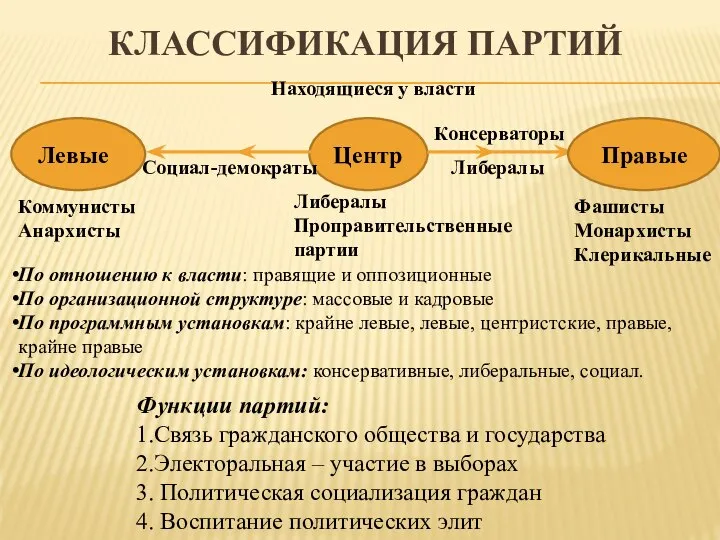 КЛАССИФИКАЦИЯ ПАРТИЙ

Находящиеся у власти

Левые

Социал-демократы

Центр

Консерваторы

Либералы

Правые

Коммунисты
Анархисты

Либералы
Проправительственные партии

Фашисты
Монархисты
Клерикальные

•По отношению к власти: правящие и оппозиционные
•По организационной структуре: массовые и кадровые
•По программным установкам: крайне левые, левые, центристские, правые, крайне правые
•По идеологическим установкам: консервативные, либеральные, социал.

Функции партий:
1.Связь гражданского общества и государства
2.Электоральная – участие в выборах
3. Политическая социализация граждан
4. Воспитание политических элит